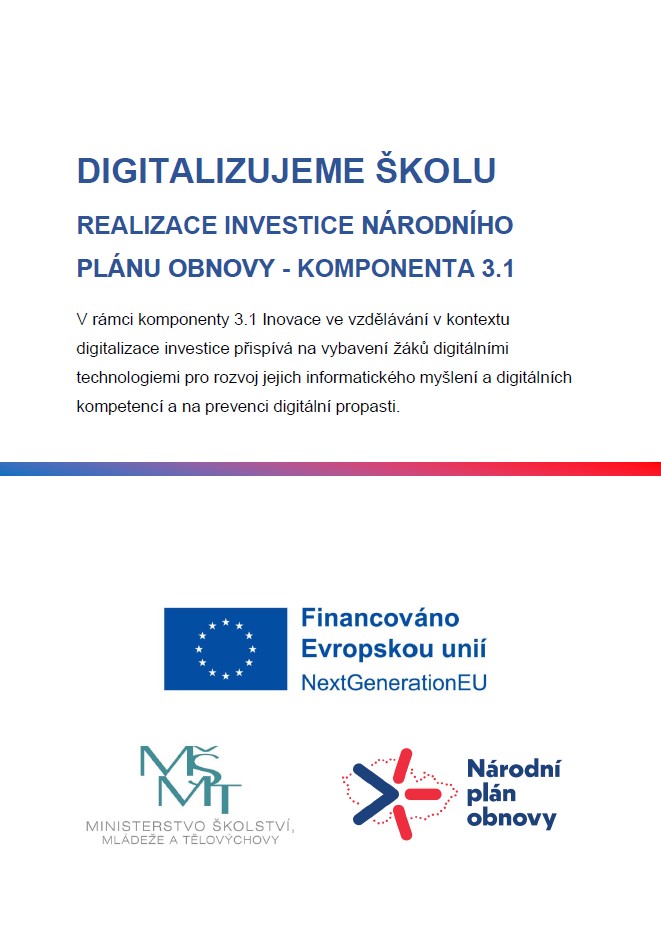 DIGITALIZUJEME ŠKOLU

REALIZACE INVESTICE NÁRODNÍHO PLÁNU OBNOVY - KOMPONENTA 3.1

V rámci komponenty 3.1 Inovace ve vzdělávání v kontextu digitalizace investice přispívá na vybavení žáků digitálními technologiemi pro rozvoj jejich informatického myšlení a digitálních kompetencí a na prevenci digitální propasti.

Financováno Evropskou unií
NextGenerationEU

MŠMT
MINISTERSTVO ŠKOLSTVÍ, MLÁDEŽE A TĚLOVÝCHOVY

Národní plán obnovy